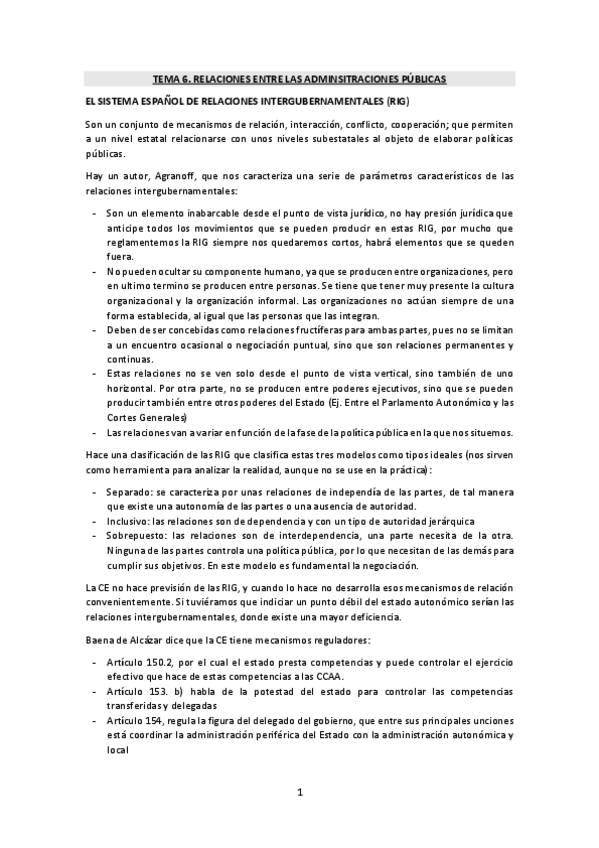 TEMA 6. RELACIONES ENTRE LAS ADMINSITRACIONES PÚBLICAS

EL SISTEMA ESPAÑOL DE RELACIONES INTERGUBERNAMENTALES (RIG)

Son un conjunto de mecanismos de relación, interacción, conflicto, cooperación; que permiten a un nivel estatal relacionarse con unos niveles subestatales al objeto de elaborar políticas públicas.

Hay un autor, Agranoff, que nos caracteriza una serie de parámetros característicos de las relaciones intergubernamentales:

- Son un elemento inabarcable desde el punto de vista jurídico, no hay presión jurídica que anticipe todos los movimientos que se pueden producir en estas RIG, por mucho que reglamentemos la RIG siempre nos quedaremos cortos, habrá elementos que se queden fuera.
- No pueden ocultar su componente humano, ya que se producen entre organizaciones, pero en ultimo termino se producen entre personas. Se tiene que tener muy presente la cultura organizacional y la organización informal. Las organizaciones no actúan siempre de una forma establecida, al igual que las personas que las integran.
- Deben de ser concebidas como relaciones fructíferas para ambas partes, pues no se limitan a un encuentro ocasional o negociación puntual, sino que son relaciones permanentes y continuas.
- Estas relaciones no se ven solo desde el punto de vista vertical, sino también de uno horizontal. Por otra parte, no se producen entre poderes ejecutivos, sino que se pueden producir también entre otros poderes del Estado (Ej. Entre el Parlamento Autonómico y las Cortes Generales)
- Las relaciones van a variar en función de la fase de la política pública en la que nos situemos.

Hace una clasificación de las RIG que clasifica estas tres modelos como tipos ideales (nos sirven como herramienta para analizar la realidad, aunque no se use en la práctica):

- Separado: se caracteriza por unas relaciones de independía de las partes, de tal manera que existe una autonomía de las partes o una ausencia de autoridad.
- Inclusivo: las relaciones son de dependencia y con un tipo de autoridad jerárquica
- Sobrepuesto: las relaciones son de interdependencia, una parte necesita de la otra. Ninguna de las partes controla una política pública, por lo que necesitan de las demás para cumplir sus objetivos. En este modelo es fundamental la negociación.

La CE no hace previsión de las RIG, y cuando lo hace no desarrolla esos mecanismos de relación convenientemente. Si tuviéramos que indicar un punto débil del estado autonómico serían las relaciones intergubernamentales, donde existe una mayor deficiencia.

Baena de Alcázar dice que la CE tiene mecanismos reguladores:

- Artículo 150.2, por el cual el estado presta competencias y puede controlar el ejercicio efectivo que hace de estas competencias a las CCAA.
- Artículo 153. b) habla de la potestad del estado para controlar las competencias transferidas y delegadas
- Artículo 154, regula la figura del delegado del gobierno, que entre sus principales unciones está coordinar la administración periférica del Estado con la administración autonómica y local

1